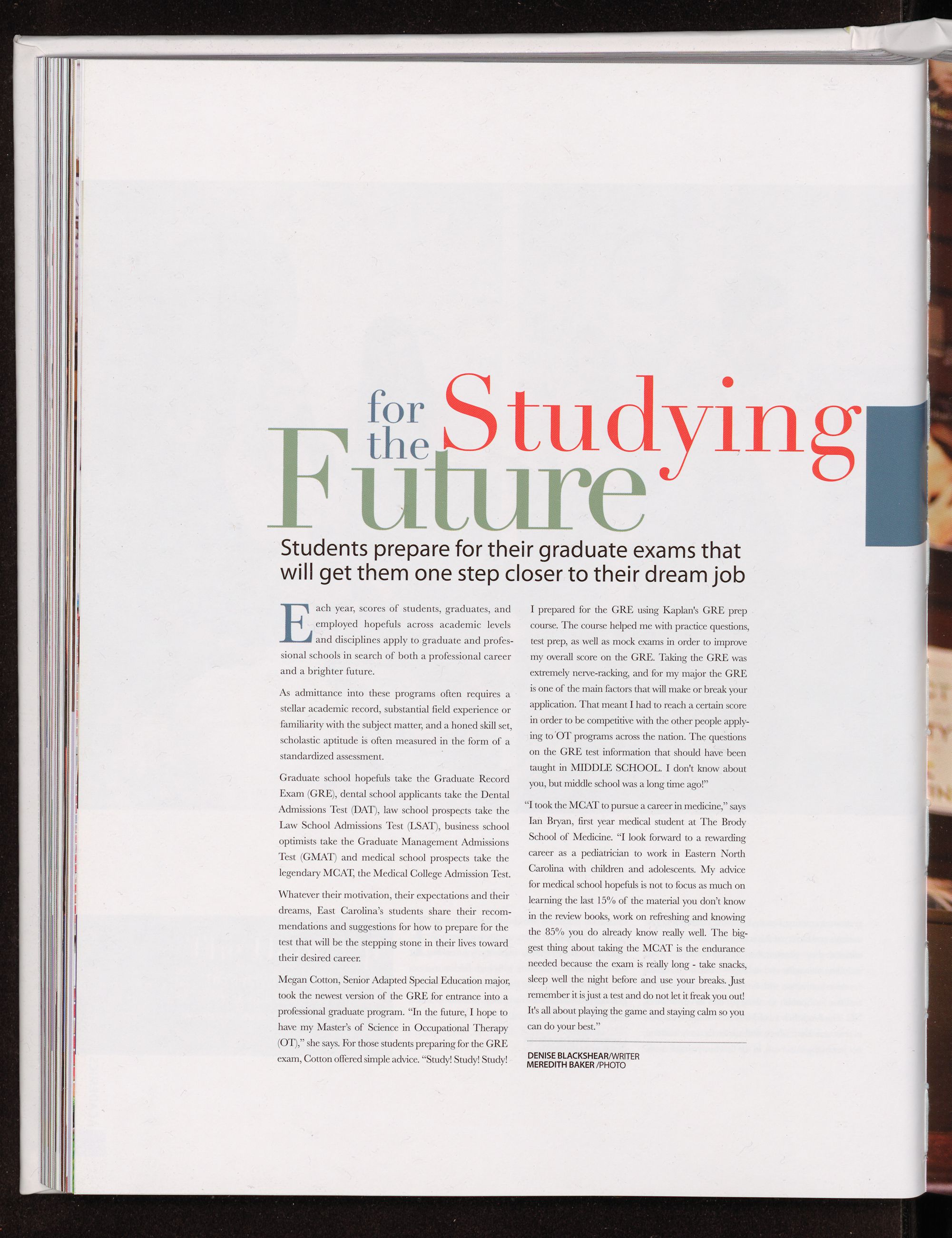 Studying for the Future

Students prepare for their graduate exams that will get them one step closer to their dream job

Each year, scores of students, graduates, and employed hopefuls across academic levels and disciplines apply to graduate and professional schools in search of both a professional career and a brighter future.

As admittance into these programs often requires a stellar academic record, substantial field experience or familiarity with the subject matter, and a honed skill set, scholastic aptitude is often measured in the form of a standardized assessment.

Graduate school hopefuls take the Graduate Record Exam (GRE), dental school applicants take the Dental Admissions Test (DAT), law school prospects take the Law School Admissions Test (LSAT), business school optimists take the Graduate Management Admissions Test (GMAT) and medical school prospects take the legendary MCAT, the Medical College Admission Test.

Whatever their motivation, their expectations and their dreams, East Carolina's students share their recommendations and suggestions for how to prepare for the test that will be the stepping stone in their lives toward their desired career.

Megan Cotton, Senior Adapted Special Education major, took the newest version of the GRE for entrance into a professional graduate program. "In the future, I hope to have my Master's of Science in Occupational Therapy (OT)," she says. For those students preparing for the GRE exam, Cotton offered simple advice. "Study! Study! Study! I prepared for the GRE using Kaplan's GRE prep course. The course helped me with practice questions, test prep, as well as mock exams in order to improve my overall score on the GRE. Taking the GRE was extremely nerve-racking, and for my major the GRE is one of the main factors that will make or break your application. That meant I had to reach a certain score in order to be competitive with the other people applying to OT programs across the nation. The questions on the GRE test information that should have been taught in MIDDLE SCHOOL. I don't know about you, but middle school was a long time ago!"

"I took the MCAT to pursue a career in medicine," says Ian Bryan, first year medical student at The Brody School of Medicine. "I look forward to a rewarding career as a pediatrician to work in Eastern North Carolina with children and adolescents. My advice for medical school hopefuls is not to focus as much on learning the last 15% of the material you don't know in the review books, work on refreshing and knowing the 85% you do already know really well. The biggest thing about taking the MCAT is the endurance needed because the exam is really long - take snacks, sleep well the night before and use your breaks. Just remember it is just a test and do not let it freak you out! It's all about playing the game and staying calm so you can do your best."

DENISE BLACKSHEAR/WRITER
MEREDITH BAKER /PHOTO